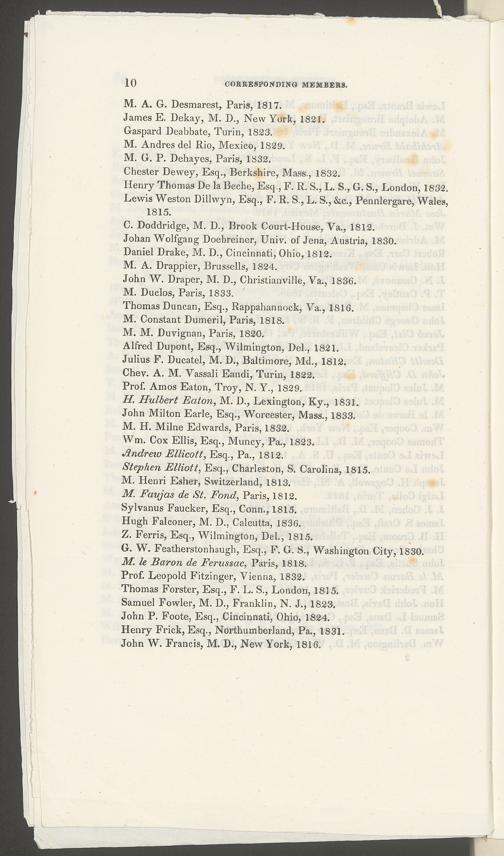 10 CORRESPONDING MEMBERS.

M. A. G. Desmarest, Paris, 1817.
James E. Dekay, M. D., New York, 1821.
Gaspard Deabbate, Turin, 1823.
M. Andres del Rio, Mexico, 1829.
M. G. P. Dehayes, Paris, 1832.
Chester Dewey, Esq., Berkshire, Mass., 1832.
Henry Thomas De la Beche, Esq., F. R. S., L. S., G. S., London, 1832.
Lewis Weston Dillwyn, Esq., F. R. S., L. S., &c., Pennlergare, Wales, 1815.
C. Doddridge, M. D., Brook Court-House, Va., 1812.
Johan Wolfgang Doebreiner, Univ. of Jena, Austria, 1830.
Daniel Drake, M. D., Cincinnati, Ohio, 1812.
M. A. Drappier, Brussells, 1824.
John W. Draper, M. D., Christianville, Va., 1836.
M. Duclos, Paris, 1833.
Thomas Duncan, Esq., Rappahannock, Va., 1816.
M. Constant Dumeril, Paris, 1818.
M. M. Duvignan, Paris, 1820.
Alfred Dupont, Esq., Wilmington, Del., 1821.
Julius F. Ducatel, M. D., Baltimore, Md., 1812.
Chev. A. M. Vassali Eandi, Turin, 1822.
Prof. Amos Eaton, Troy, N. Y., 1829.
H. Hulbert Eaton, M. D., Lexington, Ky., 1831.
John Milton Earle, Esq., Worcester, Mass., 1833.
M. H. Milne Edwards, Paris, 1832.
Wm. Cox Ellis, Esq., Muncy, Pa., 1823.
Andrew Ellicott, Esq., Pa., 1812.
Stephen Elliott, Esq., Charleston, S. Carolina, 1815.
M. Henri Esher, Switzerland, 1813.
M. Faujas de St. Fond, Paris, 1812.
Sylvanus Faucker, Esq., Conn., 1815.
Hugh Falconer, M. D., Calcutta, 1836.
Z. Ferris, Esq., Wilmington, Del., 1815.
G. W. Featherstonhaugh, Esq., F. G. S., Washington City, 1830.
M. le Baron de Ferussac, Paris, 1818.
Prof. Leopold Fitzinger, Vienna, 1832.
Thomas Forster, Esq., F. L. S., London, 1815.
Samuel Fowler, M. D., Franklin, N. J., 1823.
John P. Foote, Esq., Cincinnati, Ohio, 1824.
Henry Frick, Esq., Northumberland, Pa., 1831.
John W. Francis, M. D., New York, 1816.